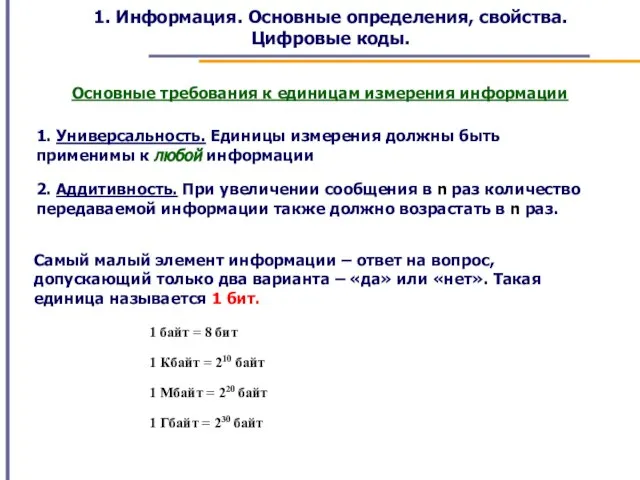 1. Информация. Основные определения, свойства. Цифровые коды.

Основные требования к единицам измерения информации

1. Универсальность. Единицы измерения должны быть применимы к любой информации

2. Аддитивность. При увеличении сообщения в n раз количество передаваемой информации также должно возрастать в n раз.

Самый малый элемент информации – ответ на вопрос, допускающий только два варианта – «да» или «нет». Такая единица называется 1 бит.

1 байт = 8 бит

1 Кбайт = $2^{10}$ байт

1 Мбайт = $2^{20}$ байт

1 Гбайт = $2^{30}$ байт